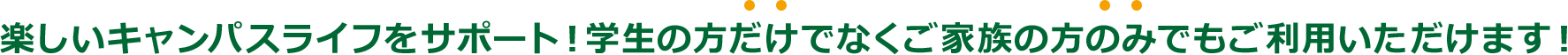 楽しいキャンパスライフをサポート！学生の方だけでなくご家族の方のみでもご利用いただけます！